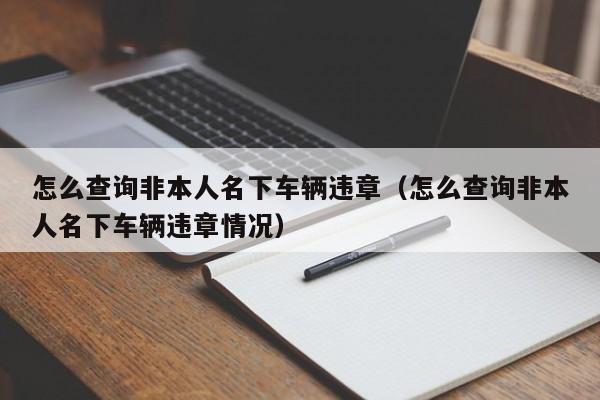 怎么查询非本人名下车辆违章（怎么查询非本人名下车辆违章情况）